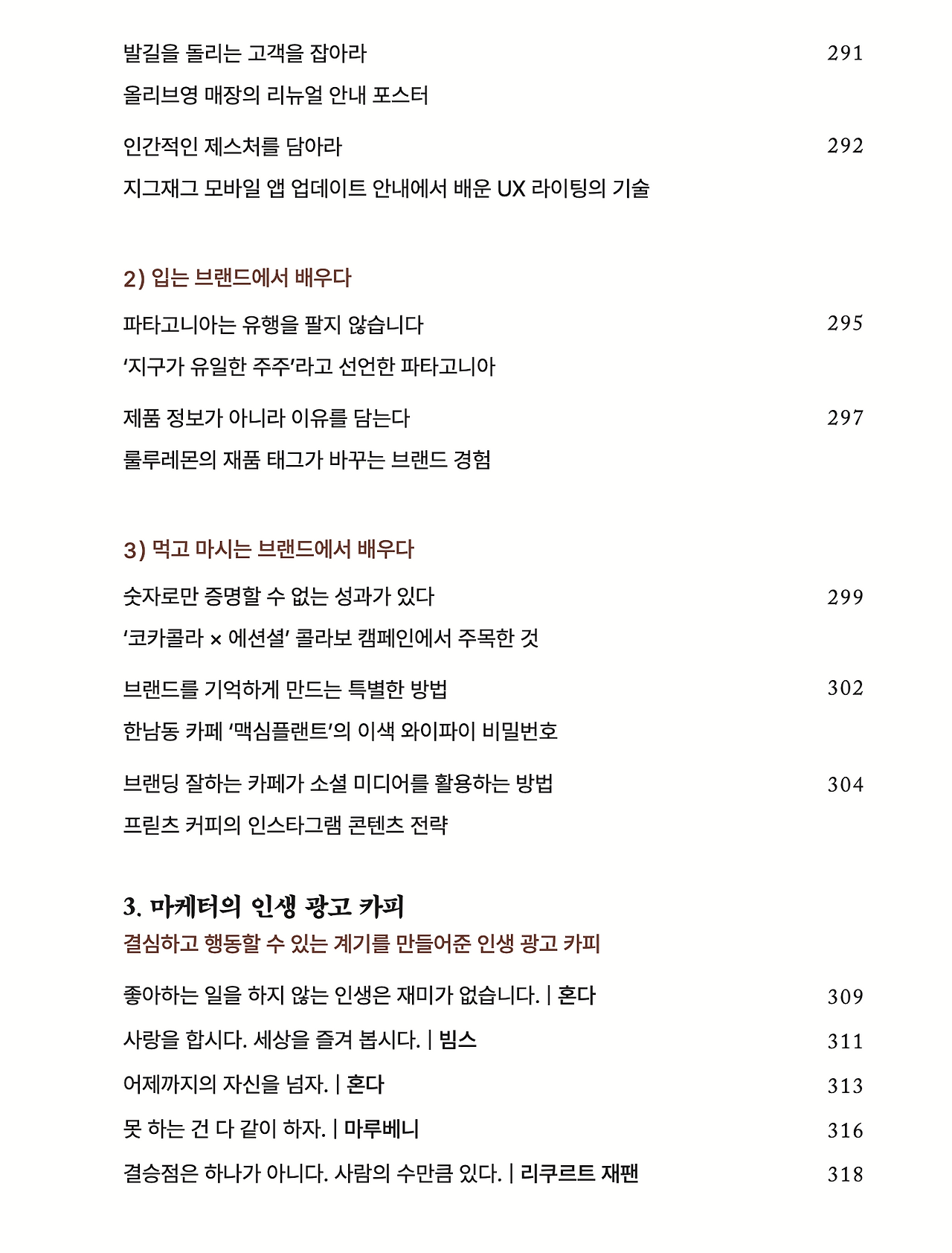 발길을 돌리는 고객을 잡아라 291
올리브영 매장의 리뉴얼 안내 포스터

인간적인 제스처를 담아라 292
지그재그 모바일 앱 업데이트 안내에서 배운 UX 라이팅의 기술

2) 입는 브랜드에서 배우다

파타고니아는 유행을 팔지 않습니다 295
'지구가 유일한 주주'라고 선언한 파타고니아

제품 정보가 아니라 이유를 담는다 297
룰루레몬의 재품 태그가 바꾸는 브랜드 경험

3) 먹고 마시는 브랜드에서 배우다

숫자로만 증명할 수 없는 성과가 있다 299
'코카콜라 × 에션셜' 콜라보 캠페인에서 주목한 것

브랜드를 기억하게 만드는 특별한 방법 302
한남동 카페 '맥심플랜트'의 이색 와이파이 비밀번호

브랜딩 잘하는 카페가 소셜 미디어를 활용하는 방법 304
프릳츠 커피의 인스타그램 콘텐츠 전략

3. 마케터의 인생 광고 카피
결심하고 행동할 수 있는 계기를 만들어준 인생 광고 카피

좋아하는 일을 하지 않는 인생은 재미가 없습니다. | 혼다 309
사랑을 합시다. 세상을 즐겨 봅시다. | 빔스 311
어제까지의 자신을 넘자. | 혼다 313
못 하는 건 다 같이 하자. | 마루베니 316
결승점은 하나가 아니다. 사람의 수만큼 있다. | 리쿠르트 재팬 318